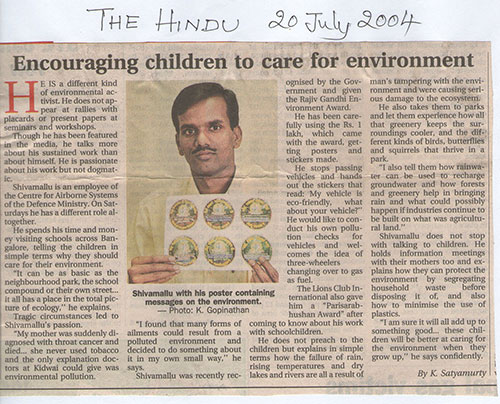 THE HINDU 20 July 2004

Encouraging children to care for environment

HE IS a different kind of environmental activist. He does not appear at rallies with placards or present papers at seminars and workshops.

Though he has been featured in the media, he talks more about his sustained work than about himself. He is passionate about his work but not dogmatic.

Shivamallu is an employee of the Centre for Airborne Systems of the Defence Ministry. On Saturdays he has a different role altogether.

He spends his time and money visiting schools across Bangalore, telling the children in simple terms why they should care for their environment.

"It can be as basic as the neighbourhood park, the school compound or their own street... it all has a place in the total picture of ecology," he explains.

Tragic circumstances led to Shivamallu's passion.

"My mother was suddenly diagnosed with throat cancer and died... she never used tobacco and the only explanation doctors at Kidwai could give was environmental pollution.

Shivamallu with his poster containing messages on the environment.
— Photo: K. Gopinathan

"I found that many forms of ailments could result from a polluted environment and decided to do something about it in my own small way," he says.

Shivamallu was recently recognised by the Government and given the Rajiv Gandhi Environment Award.

He has been carefully using the Rs. 1 lakh, which came with the award, getting posters and stickers made.

He stops passing vehicles and hands out the stickers that read: My vehicle is eco-friendly, what about your vehicle?" He would like to conduct his own pollution checks for vehicles and welcomes the idea of three-wheelers changing over to gas as fuel.

The Lions Club International also gave him a "Parisarabhushan Award" after coming to know about his work with schoolchildren.

He does not preach to the children but explains in simple terms how the failure of rain, rising temperatures and dry lakes and rivers are all a result of man's tampering with the environment and were causing serious damage to the ecosystem.

He also takes them to parks and let them experience how all that greenery keeps the surroundings cooler, and the different kinds of birds, butterflies and squirrels that thrive in a park.

"I also tell them how rainwater can be used to recharge groundwater and how forests and greenery help in bringing rain and what could possibly happen if industries continue to be built on what was agricultural land."

Shivamallu does not stop with talking to children. He holds information meetings with their mothers too and explains how they can protect the environment by segregating household waste before disposing it of, and also how to minimise the use of plastics.

"I am sure it will all add up to something good... these children will be better at caring for the environment when they grow up," he says confidently.

By K. Satyamurty